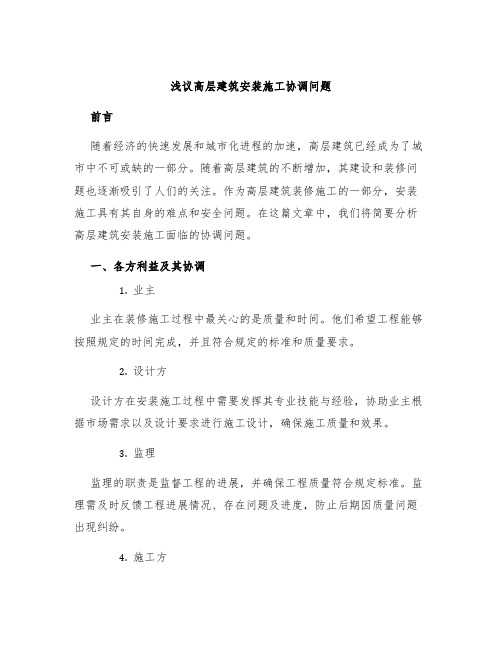 浅议高层建筑安装施工协调问题

前言

随着经济的快速发展和城市化进程的加速，高层建筑已经成为了城市中不可或缺的一部分。随着高层建筑的不断增加，其建设和装修问题也逐渐吸引了人们的关注。作为高层建筑装修施工的一部分，安装施工具有其自身的难点和安全问题。在这篇文章中，我们将简要分析高层建筑安装施工面临的协调问题。

一、各方利益及其协调

1. 业主

业主在装修施工过程中最关心的是质量和时间。他们希望工程能够按照规定的时间完成，并且符合规定的标准和质量要求。

2. 设计方

设计方在安装施工过程中需要发挥其专业技能与经验，协助业主根据市场需求以及设计要求进行施工设计，确保施工质量和效果。

3. 监理

监理的职责是监督工程的进展，并确保工程质量符合规定标准。监理需及时反馈工程进展情况、存在问题及进度，防止后期因质量问题出现纠纷。

4. 施工方